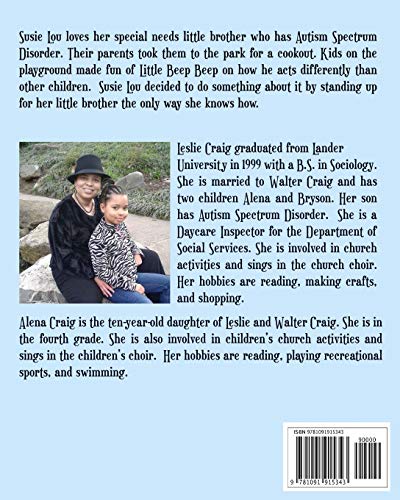 Susie Lou loves her special needs little brother who has Autism Spectrum Disorder. Their parents took them to the park for a cookout. Kids on the playground made fun of Little Beep Beep on how he acts differently than other children. Susie Lou decided to do something about it by standing up for her little brother the only way she knows how.

Leslie Craig graduated from Lander University in 1999 with a B.S. in Sociology. She is married to Walter Craig and has two children Alena and Bryson. Her son has Autism Spectrum Disorder. She is a Daycare Inspector for the Department of Social Services. She is involved in church activities and sings in the church choir. Her hobbies are reading, making crafts, and shopping.

Alena Craig is the ten-year-old daughter of Leslie and Walter Craig. She is in the fourth grade. She is also involved in children's church activities and sings in the children's choir. Her hobbies are reading, playing recreational sports, and swimming.

ISBN 9781091915343

90000

9 781091 915343